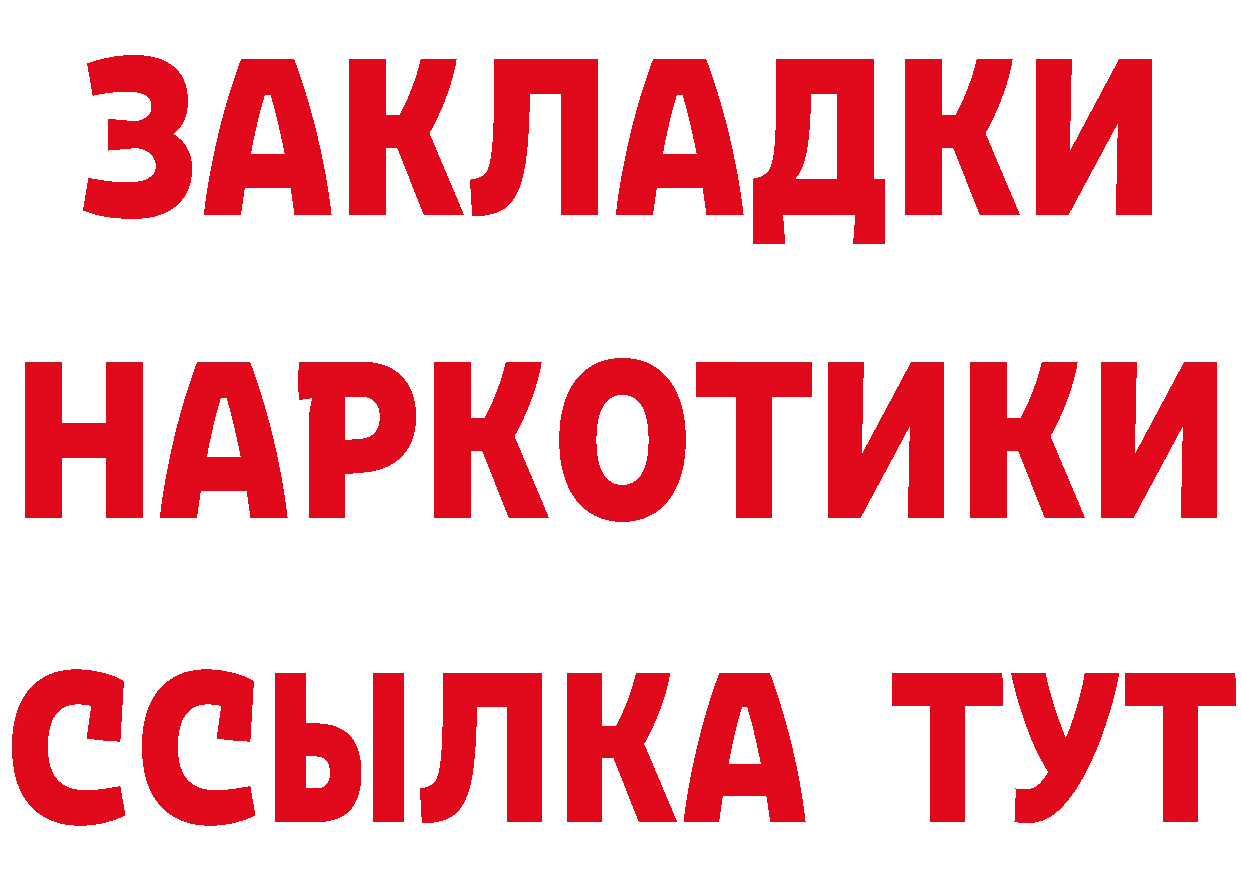 ЗАКЛАДКИ
НАРКОТИКИ
ССЫЛКА ТУТ